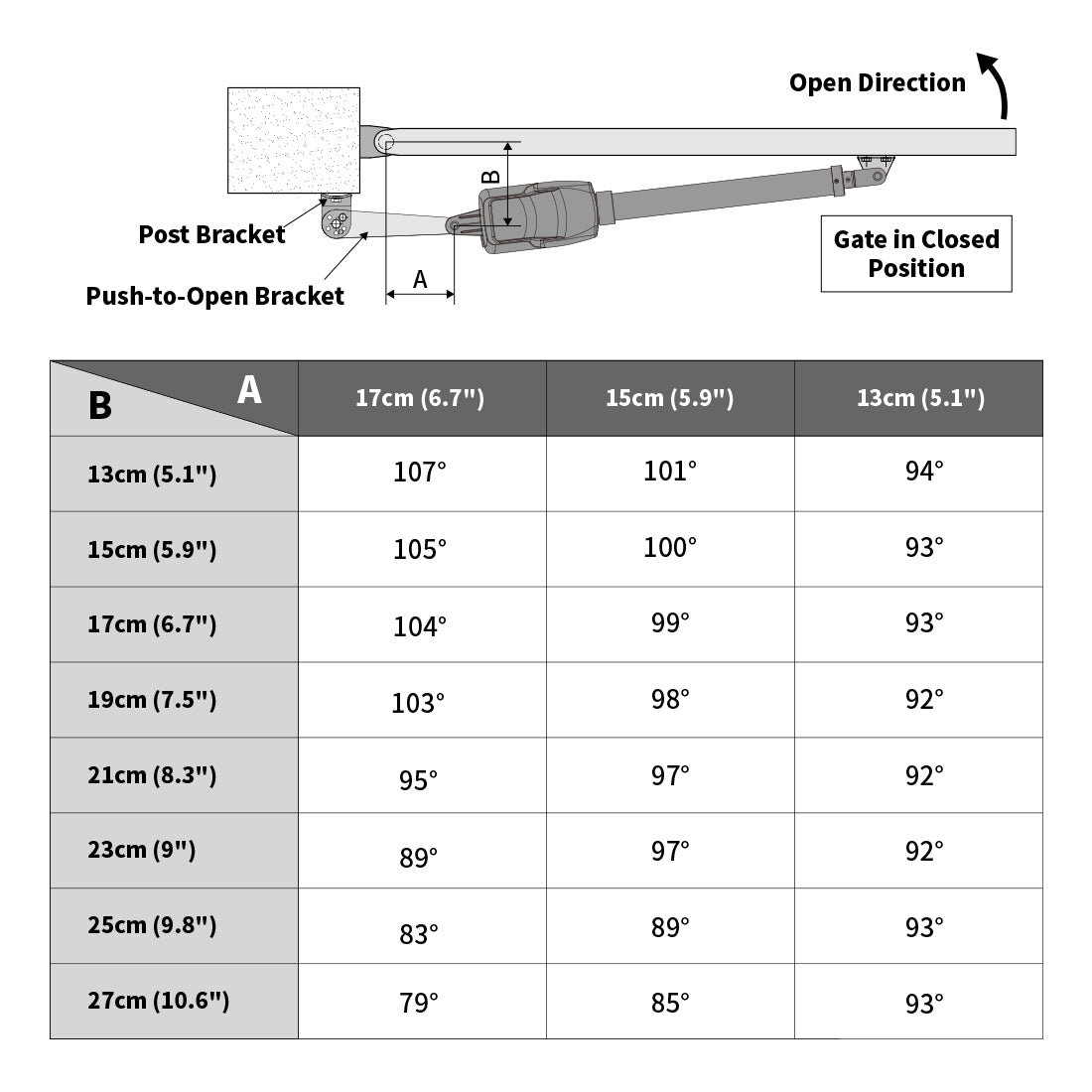 Open Direction

B

Post Bracket

Push-to-Open Bracket

A

Gate in Closed Position

| B \ A | 17cm (6.7") | 15cm (5.9") | 13cm (5.1") |
|---|---|---|---|
| 13cm (5.1") | 107° | 101° | 94° |
| 15cm (5.9") | 105° | 100° | 93° |
| 17cm (6.7") | 104° | 99° | 93° |
| 19cm (7.5") | 103° | 98° | 92° |
| 21cm (8.3") | 95° | 97° | 92° |
| 23cm (9") | 89° | 97° | 92° |
| 25cm (9.8") | 83° | 89° | 93° |
| 27cm (10.6") | 79° | 85° | 93° |